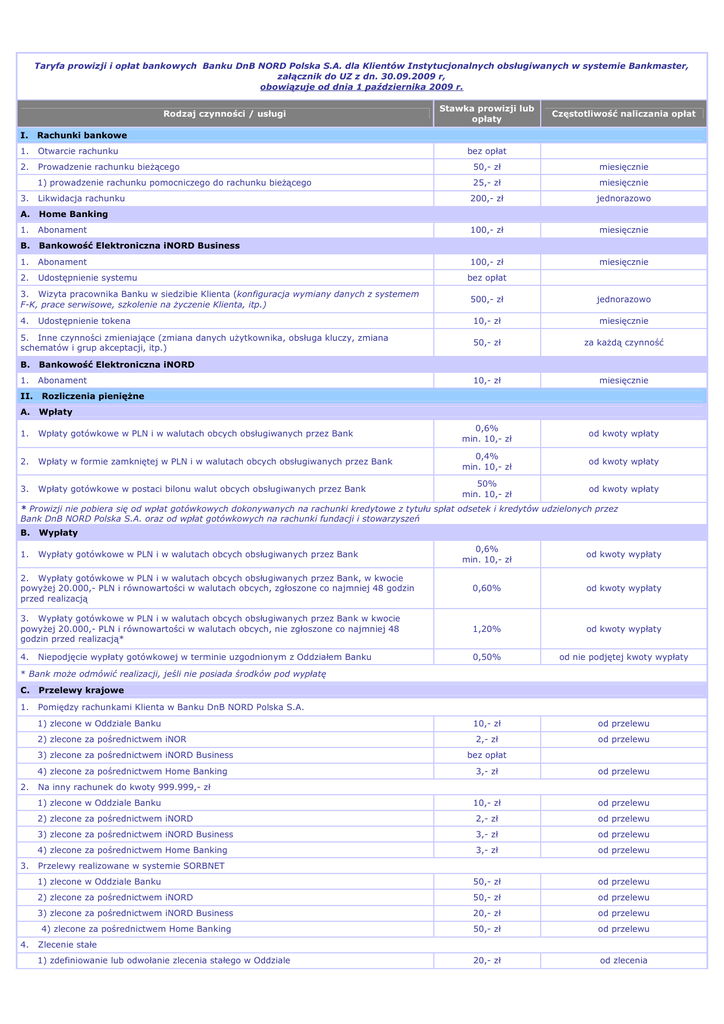 Taryfa prowizji i opłat bankowych Banku DnB NORD Polska S.A. dla Klientów Instytucjonalnych obsługiwanych w systemie Bankmaster, załącznik do UZ z dn. 30.09.2009 r, obowiązuje od dnia 1 października 2009 r.

| Rodzaj czynności / usługi | Stawka prowizji lub opłaty | Częstotliwość naliczania opłat |
|---|---|---|
| I. Rachunki bankowe | | |
| 1. Otwarcie rachunku | bez opłat | |
| 2. Prowadzenie rachunku bieżącego | 50,- zł | miesięcznie |
| 1) prowadzenie rachunku pomocniczego do rachunku bieżącego | 25,- zł | miesięcznie |
| 3. Likwidacja rachunku | 200,- zł | jednorazowo |
| A. Home Banking | | |
| 1. Abonament | 100,- zł | miesięcznie |
| B. Bankowość Elektroniczna iNORD Business | | |
| 1. Abonament | 100,- zł | miesięcznie |
| 2. Udostępnienie systemu | bez opłat | |
| 3. Wizyta pracownika Banku w siedzibie Klienta (konfiguracja wymiany danych z systemem F-K, prace serwisowe, szkolenie na życzenie Klienta, itp.) | 500,- zł | jednorazowo |
| 4. Udostępnienie tokena | 10,- zł | miesięcznie |
| 5. Inne czynności zmieniające (zmiana danych użytkownika, obsługa kluczy, zmiana schematów i grup akceptacji, itp.) | 50,- zł | za każdą czynność |
| B. Bankowość Elektroniczna iNORD | | |
| 1. Abonament | 10,- zł | miesięcznie |
| II. Rozliczenia pieniężne | | |
| A. Wpłaty | | |
| 1. Wpłaty gotówkowe w PLN i w walutach obcych obsługiwanych przez Bank | 0,6% min. 10,- zł | od kwoty wpłaty |
| 2. Wpłaty w formie zamkniętej w PLN i w walutach obcych obsługiwanych przez Bank | 0,4% min. 10,- zł | od kwoty wpłaty |
| 3. Wpłaty gotówkowe w postaci bilonu walut obcych obsługiwanych przez Bank | 50% min. 10,- zł | od kwoty wpłaty |
| * Prowizji nie pobiera się od wpłat gotówkowych dokonywanych na rachunki kredytowe z tytułu spłat odsetek i kredytów udzielonych przez Bank DnB NORD Polska S.A. oraz od wpłat gotówkowych na rachunki fundacji i stowarzyszeń | | |
| B. Wypłaty | | |
| 1. Wypłaty gotówkowe w PLN i w walutach obcych obsługiwanych przez Bank | 0,6% min. 10,- zł | od kwoty wypłaty |
| 2. Wypłaty gotówkowe w PLN i w walutach obcych obsługiwanych przez Bank, w kwocie powyżej 20.000,- PLN i równowartości w walutach obcych, zgłoszone co najmniej 48 godzin przed realizacją | 0,60% | od kwoty wypłaty |
| 3. Wypłaty gotówkowe w PLN i w walutach obcych obsługiwanych przez Bank w kwocie powyżej 20.000,- PLN i równowartości w walutach obcych, nie zgłoszone co najmniej 48 godzin przed realizacją* | 1,20% | od kwoty wypłaty |
| 4. Niepodjęcie wypłaty gotówkowej w terminie uzgodnionym z Oddziałem Banku | 0,50% | od nie podjętej kwoty wypłaty |
| * Bank może odmówić realizacji, jeśli nie posiada środków pod wypłatę | | |
| C. Przelewy krajowe | | |
| 1. Pomiędzy rachunkami Klienta w Banku DnB NORD Polska S.A. | | |
| 1) zlecone w Oddziale Banku | 10,- zł | od przelewu |
| 2) zlecone za pośrednictwem iNOR | 2,- zł | od przelewu |
| 3) zlecone za pośrednictwem iNORD Business | bez opłat | |
| 4) zlecone za pośrednictwem Home Banking | 3,- zł | od przelewu |
| 2. Na inny rachunek do kwoty 999.999,- zł | | |
| 1) zlecone w Oddziale Banku | 10,- zł | od przelewu |
| 2) zlecone za pośrednictwem iNORD | 2,- zł | od przelewu |
| 3) zlecone za pośrednictwem iNORD Business | 3,- zł | od przelewu |
| 4) zlecone za pośrednictwem Home Banking | 3,- zł | od przelewu |
| 3. Przelewy realizowane w systemie SORBNET | | |
| 1) zlecone w Oddziale Banku | 50,- zł | od przelewu |
| 2) zlecone za pośrednictwem iNORD | 50,- zł | od przelewu |
| 3) zlecone za pośrednictwem iNORD Business | 20,- zł | od przelewu |
| 4) zlecone za pośrednictwem Home Banking | 50,- zł | od przelewu |
| 4. Zlecenie stałe | | |
| 1) zdefiniowanie lub odwołanie zlecenia stałego w Oddziale | 20,- zł | od zlecenia |